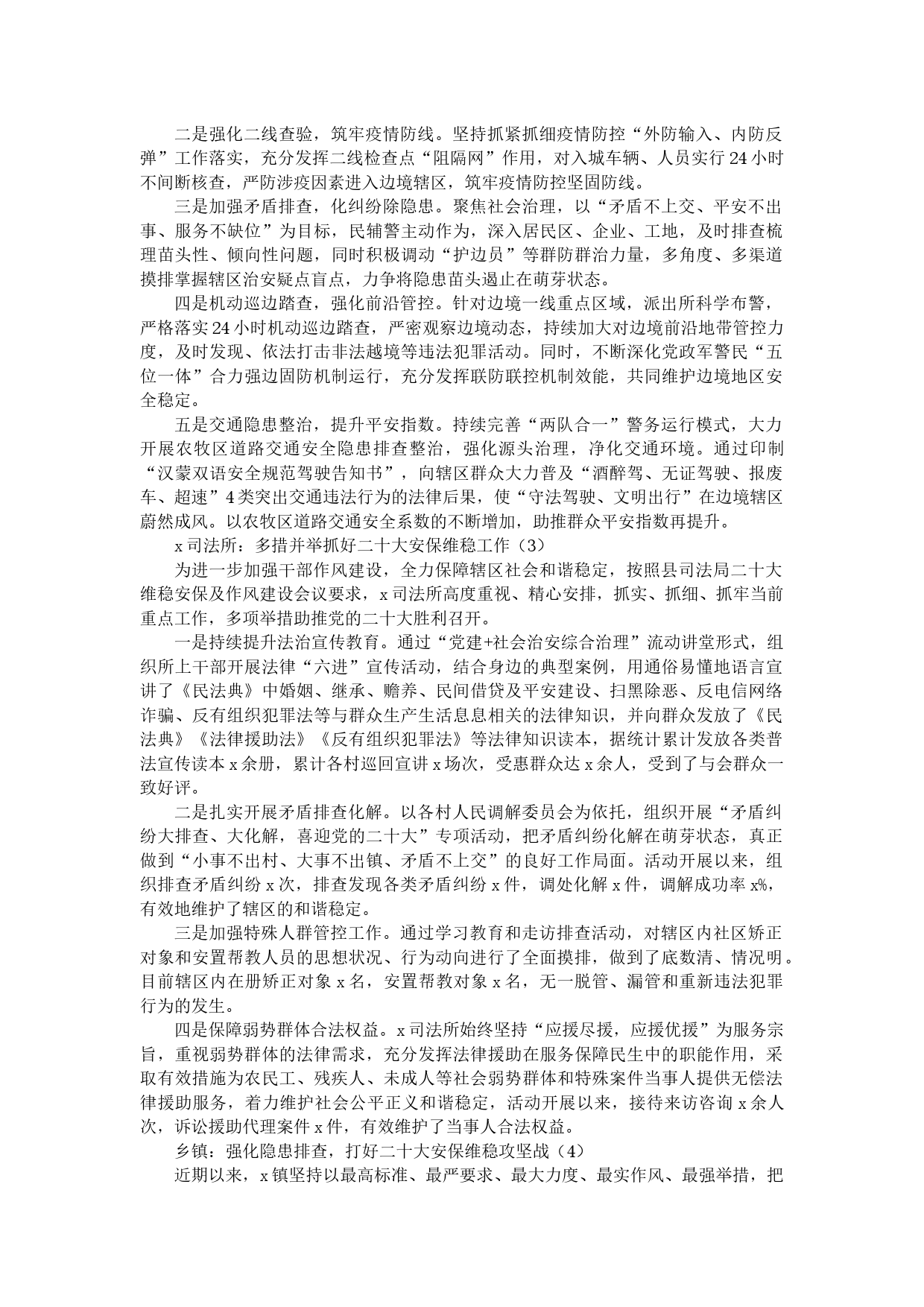 二是强化二线查验，筑牢疫情防线。坚持抓紧抓细疫情防控“外防输入、内防反弹”工作落实，充分发挥二线检查点“阻隔网”作用，对入城车辆、人员实行24小时不间断核查，严防涉疫因素进入边境辖区，筑牢疫情防控坚固防线。

三是加强矛盾排查，化纠纷除隐患。聚焦社会治理，以“矛盾不上交、平安不出事、服务不缺位”为目标，民辅警主动作为，深入居民区、企业、工地，及时排查梳理苗头性、倾向性问题，同时积极调动“护边员”等群防群治力量，多角度、多渠道摸排掌握辖区治安疑点盲点，力争将隐患苗头遏止在萌芽状态。

四是机动巡边踏查，强化前沿管控。针对边境一线重点区域，派出所科学布警，严格落实24小时机动巡边踏查，严密观察边境动态，持续加大对边境前沿地带管控力度，及时发现、依法打击非法越境等违法犯罪活动。同时，不断深化党政军警民“五位一体”合力强边固防机制运行，充分发挥联防联控机制效能，共同维护边境地区安全稳定。

五是交通隐患整治，提升平安指数。持续完善“两队合一”警务运行模式，大力开展农牧区道路交通安全隐患排查整治，强化源头治理，净化交通环境。通过印制“汉蒙双语安全规范驾驶告知书”，向辖区群众大力普及“酒醉驾、无证驾驶、报废车、超速”4类突出交通违法行为的法律后果，使“守法驾驶、文明出行”在边境辖区蔚然成风。以农牧区道路交通安全系数的不断增加，助推群众平安指数再提升。

x司法所：多措并举抓好二十大安保维稳工作（3）

为进一步加强干部作风建设，全力保障辖区社会和谐稳定，按照县司法局二十大维稳安保及作风建设会议要求，x司法所高度重视、精心安排，抓实、抓细、抓牢当前重点工作，多项举措助推党的二十大胜利召开。

一是持续提升法治宣传教育。通过“党建+社会治安综合治理”流动讲堂形式，组织所上干部开展法律“六进”宣传活动，结合身边的典型案例，用通俗易懂地语言宣讲了《民法典》中婚姻、继承、赡养、民间借贷及平安建设、扫黑除恶、反电信网络诈骗、反有组织犯罪法等与群众生产生活息息相关的法律知识，并向群众发放了《民法典》《法律援助法》《反有组织犯罪法》等法律知识读本，据统计累计发放各类普法宣传读本x余册，累计各村巡回宣讲x场次，受惠群众达x余人，受到了与会群众一致好评。

二是扎实开展矛盾排查化解。以各村人民调解委员会为依托，组织开展“矛盾纠纷大排查、大化解，喜迎党的二十大”专项活动，把矛盾纠纷化解在萌芽状态，真正做到“小事不出村、大事不出镇、矛盾不上交”的良好工作局面。活动开展以来，组织排查矛盾纠纷x次，排查发现各类矛盾纠纷x件，调处化解x件，调解成功率x%，有效地维护了辖区的和谐稳定。

三是加强特殊人群管控工作。通过学习教育和走访排查活动，对辖区内社区矫正对象和安置帮教人员的思想状况、行为动向进行了全面摸排，做到了底数清、情况明。目前辖区内在册矫正对象x名，安置帮教对象x名，无一脱管、漏管和重新违法犯罪行为的发生。

四是保障弱势群体合法权益。x司法所始终坚持“应援尽援，应援优援”为服务宗旨，重视弱势群体的法律需求，充分发挥法律援助在服务保障民生中的职能作用，采取有效措施为农民工、残疾人、未成人等社会弱势群体和特殊案件当事人提供无偿法律援助服务，着力维护社会公平正义和谐稳定，活动开展以来，接待来访咨询x余人次，诉讼援助代理案件x件，有效维护了当事人合法权益。

乡镇：强化隐患排查，打好二十大安保维稳攻坚战（4）

近期以来，x镇坚持以最高标准、最严要求、最大力度、最实作风、最强举措，把